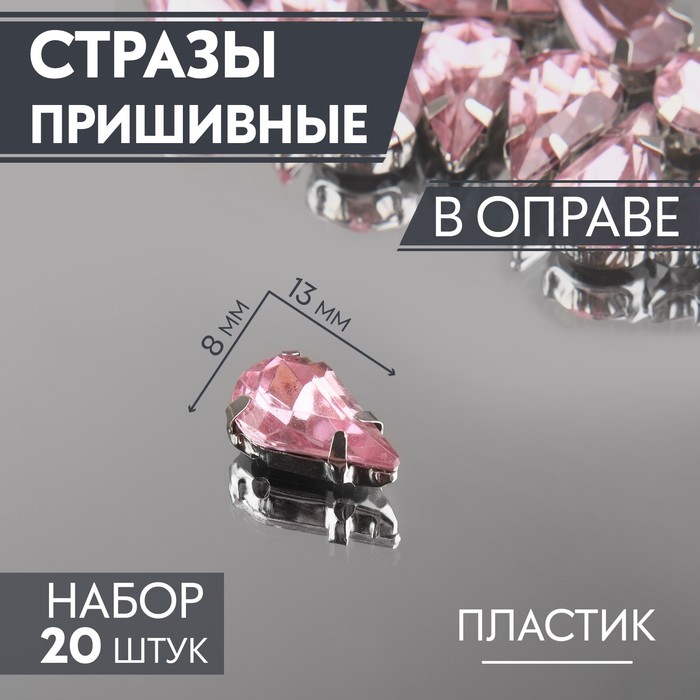 СТРАЗЫ
ПРИШИВНЫЕ

В ОПРАВЕ

8 мм

13 мм

НАБОР
20 ШТУК

ПЛАСТИК